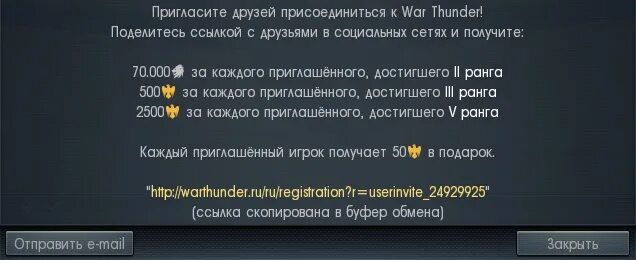 Пригласите друзей присоединиться к War Thunder!
Поделитесь ссылкой с друзьями в социальных сетях и получите:

70.000 за каждого приглашённого, достигшего II ранга
500 за каждого приглашённого, достигшего III ранга
2500 за каждого приглашённого, достигшего V ранга

Каждый приглашённый игрок получает 50 в подарок.

"http://warthunder.ru/ru/registration?r=userinvite_24929925"
(ссылка скопирована в буфер обмена)

Отправить e-mail

Закрыть